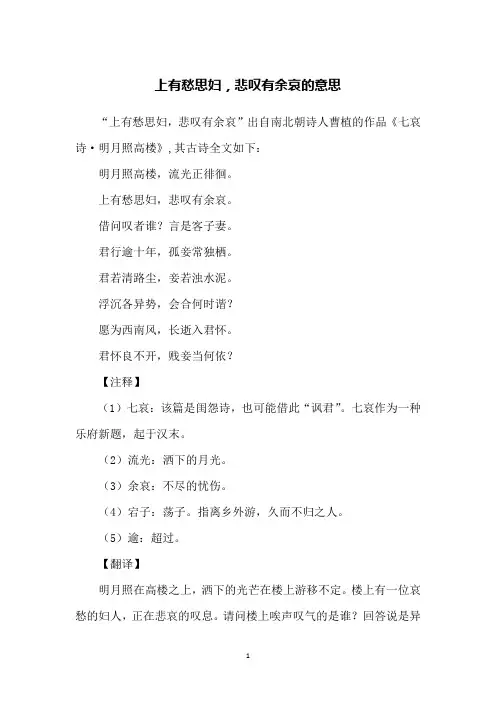 上有愁思妇，悲叹有余哀的意思

“上有愁思妇，悲叹有余哀”出自南北朝诗人曹植的作品《七哀诗·明月照高楼》，其古诗全文如下：

明月照高楼，流光正徘徊。

上有愁思妇，悲叹有余哀。

借问叹者谁？言是客子妻。

君行逾十年，孤妾常独栖。

君若清路尘，妾若浊水泥。

浮沉各异势，会合何时谐？

愿为西南风，长逝入君怀。

君怀良不开，贱妾当何依？

【注释】

（1）七哀：该篇是闺怨诗，也可能借此“讽君”。七哀作为一种乐府新题，起于汉末。

（2）流光：洒下的月光。

（3）余哀：不尽的忧伤。

（4）宕子：荡子。指离乡外游，久而不归之人。

（5）逾：超过。

【翻译】

明月照在高楼之上，洒下的光芒在楼上游移不定。楼上有一位哀愁的妇人，正在悲哀的叹息。请问楼上唉声叹气的是谁？回答说是异

1